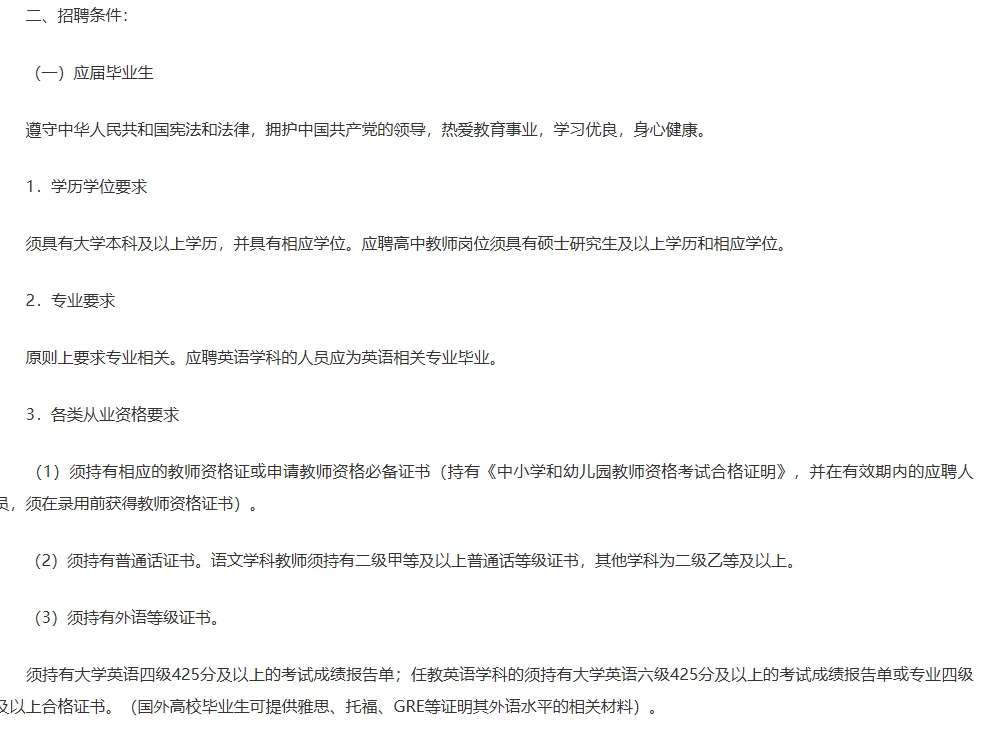 二、招聘条件：

（一）应届毕业生

遵守中华人民共和国宪法和法律，拥护中国共产党的领导，热爱教育事业，学习优良，身心健康。

1．学历学位要求

须具有大学本科及以上学历，并具有相应学位。应聘高中教师岗位须具有硕士研究生及以上学历和相应学位。

2．专业要求

原则上要求专业相关。应聘英语学科的人员应为英语相关专业毕业。

3．各类从业资格要求

（1）须持有相应的教师资格证或申请教师资格必备证书（持有《中小学和幼儿园教师资格考试合格证明》，并在有效期内的应聘人员，须在录用前获得教师资格证书）。

（2）须持有普通话证书。语文学科教师须持有二级甲等及以上普通话等级证书，其他学科为二级乙等及以上。

（3）须持有外语等级证书。

须持有大学英语四级425分及以上的考试成绩报告单；任教英语学科的须持有大学英语六级425分及以上的考试成绩报告单或专业四级及以上合格证书。（国外高校毕业生可提供雅思、托福、GRE等证明其外语水平的相关材料）。